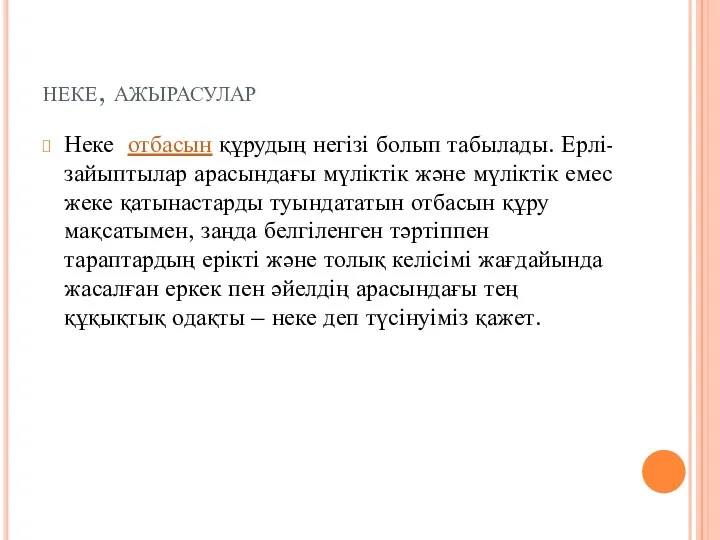 НЕКЕ, АЖЫРАСУЛАР

Неке отбасын құрудың негізі болып табылады. Ерлі-зайыптылар арасындағы мүліктік және мүліктік емес жеке қатынастарды туындататын отбасын құру мақсатымен, заңда белгіленген тәртіппен тараптардың ерікті және толық келісімі жағдайында жасалған еркек пен әйелдің арасындағы тең құқықтық одақты – неке деп түсінуіміз қажет.